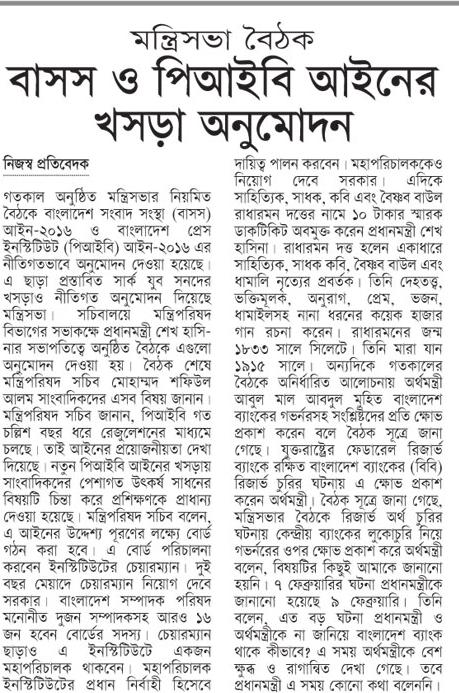 মন্ত্রিসভা বৈঠক

বাসস ও পিআইবি আইনের খসড়া অনুমোদন

নিজস্ব প্রতিবেদক

গতকাল অনুষ্ঠিত মন্ত্রিসভার নিয়মিত বৈঠকে বাংলাদেশ সংবাদ সংস্থা (বাসস) আইন-২০১৬ ও বাংলাদেশ প্রেস ইনস্টিটিউট (পিআইবি) আইন-২০১৬ এর নীতিগতভাবে অনুমোদন দেওয়া হয়েছে। এ ছাড়া প্রস্তাবিত সার্ক যুব সনদের খসড়াও নীতিগত অনুমোদন দিয়েছে মন্ত্রিসভা। সচিবালয়ে মন্ত্রিপরিষদ বিভাগের সভাকক্ষে প্রধানমন্ত্রী শেখ হাসিনার সভাপতিত্বে অনুষ্ঠিত বৈঠকে এগুলো অনুমোদন দেওয়া হয়। বৈঠক শেষে মন্ত্রিপরিষদ সচিব মোহাম্মদ শফিউল আলম সাংবাদিকদের এসব বিষয় জানান। মন্ত্রিপরিষদ সচিব জানান, পিআইবি গত চল্লিশ বছর ধরে রেজুলেশনের মাধ্যমে চলছে। তাই আইনের প্রয়োজনীয়তা দেখা দিয়েছে। নতুন পিআইবি আইনের খসড়ায় সাংবাদিকদের পেশাগত উৎকর্ষ সাধনের বিষয়টি চিন্তা করে প্রশিক্ষণকে প্রাধান্য দেওয়া হয়েছে। মন্ত্রিপরিষদ সচিব বলেন, এ আইনের উদ্দেশ্য পূরণের লক্ষ্যে বোর্ড গঠন করা হবে। এ বোর্ড পরিচালনা করবেন ইনস্টিটিউটের চেয়ারম্যান। দুই বছর মেয়াদে চেয়ারম্যান নিয়োগ দেবে সরকার। বাংলাদেশ সম্পাদক পরিষদ মনোনীত দুজন সম্পাদকসহ আরও ১৬ জন হবেন বোর্ডের সদস্য। চেয়ারম্যান ছাড়াও এ ইনস্টিটিউটে একজন মহাপরিচালক থাকবেন। মহাপরিচালক ইনস্টিটিউটের প্রধান নির্বাহী হিসেবে দায়িত্ব পালন করবেন। মহাপরিচালককেও নিয়োগ দেবে সরকার। এদিকে সাহিত্যিক, সাধক, কবি এবং বৈষ্ণব বাউল রাধারমন দত্তের নামে ১০ টাকার স্মারক ডাকটিকিট অবমুক্ত করেন প্রধানমন্ত্রী শেখ হাসিনা। রাধারমন দত্ত হলেন একাধারে সাহিত্যিক, সাধক কবি, বৈষ্ণব বাউল এবং ধামালি নৃত্যের প্রবর্তক। তিনি দেহতত্ত্ব, ভক্তিমূলক, অনুরাগ, প্রেম, ভজন, ধামাইলসহ নানা ধরনের কয়েক হাজার গান রচনা করেন। রাধারমনের জন্ম ১৮৩৩ সালে সিলেটে। তিনি মারা যান ১৯১৫ সালে। অন্যদিকে গতকালের বৈঠকে অনির্ধারিত আলোচনায় অর্থমন্ত্রী আবুল মাল আবদুল মুহিত বাংলাদেশ ব্যাংকের গভর্নরসহ সংশ্লিষ্টদের প্রতি ক্ষোভ প্রকাশ করেন বলে বৈঠক সূত্রে জানা গেছে। যুক্তরাষ্ট্রের ফেডারেল রিজার্ভ ব্যাংকে রক্ষিত বাংলাদেশ ব্যাংকের (বিবি) রিজার্ভ চুরির ঘটনায় এ ক্ষোভ প্রকাশ করেন অর্থমন্ত্রী। বৈঠক সূত্রে জানা গেছে, মন্ত্রিসভার বৈঠকে রিজার্ভ অর্থ চুরির ঘটনায় কেন্দ্রীয় ব্যাংকের লুকোচুরি নিয়ে গভর্নরের ওপর ক্ষোভ প্রকাশ করে অর্থমন্ত্রী বলেন, বিষয়টির কিছুই আমাকে জানানো হয়নি। ৭ ফেব্রুয়ারির ঘটনা প্রধানমন্ত্রীকে জানানো হয়েছে ৯ ফেব্রুয়ারি। তিনি বলেন, এত বড় ঘটনা প্রধানমন্ত্রী ও অর্থমন্ত্রীকে না জানিয়ে বাংলাদেশ ব্যাংক থাকে কীভাবে? এ সময় অর্থমন্ত্রীকে বেশ ক্ষুব্ধ ও রাগান্বিত দেখা গেছে। তবে প্রধানমন্ত্রী এ সময় কোনো কথা বলেননি।